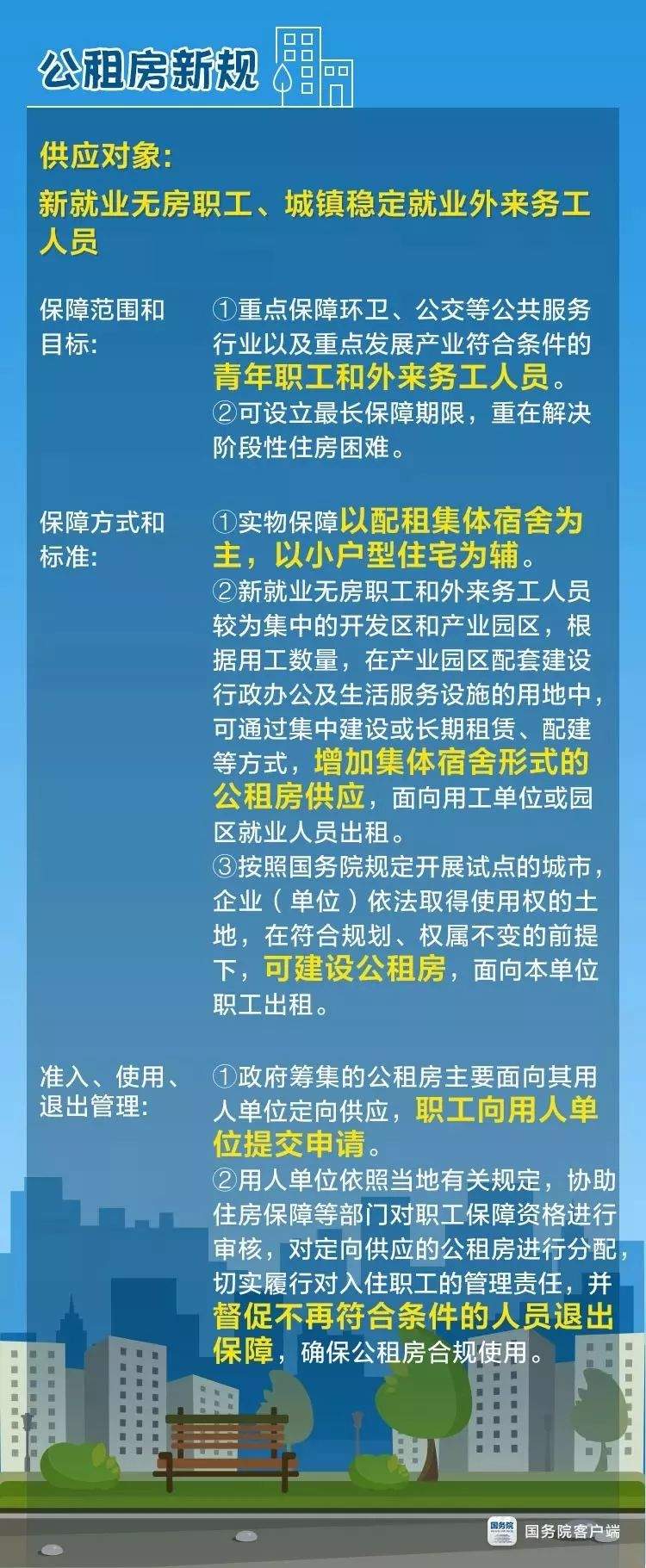 公租房新规

供应对象：
新就业无房职工、城镇稳定就业外来务工人员

保障范围和目标：

①重点保障环卫、公交等公共服务行业以及重点发展产业符合条件的青年职工和外来务工人员。
②可设立最长保障期限，重在解决阶段性住房困难。

保障方式和标准：

①实物保障以配租集体宿舍为主，以小户型住宅为辅。
②新就业无房职工和外来务工人员较为集中的开发区和产业园区，根据用工数量，在产业园区配套建设行政办公及生活服务设施的用地中，可通过集中建设或长期租赁、配建等方式，增加集体宿舍形式的公租房供应，面向用工单位或园区就业人员出租。
③按照国务院规定开展试点的城市，企业（单位）依法取得使用权的土地，在符合规划、权属不变的前提下，可建设公租房，面向本单位职工出租。

准入、使用、退出管理：

①政府筹集的公租房主要面向其用人单位定向供应，职工向用人单位提交申请。
②用人单位依照当地有关规定，协助住房保障等部门对职工保障资格进行审核，对定向供应的公租房进行分配，切实履行对入住职工的管理责任，并督促不再符合条件的人员退出保障，确保公租房合规使用。

国务院
国务院客户端